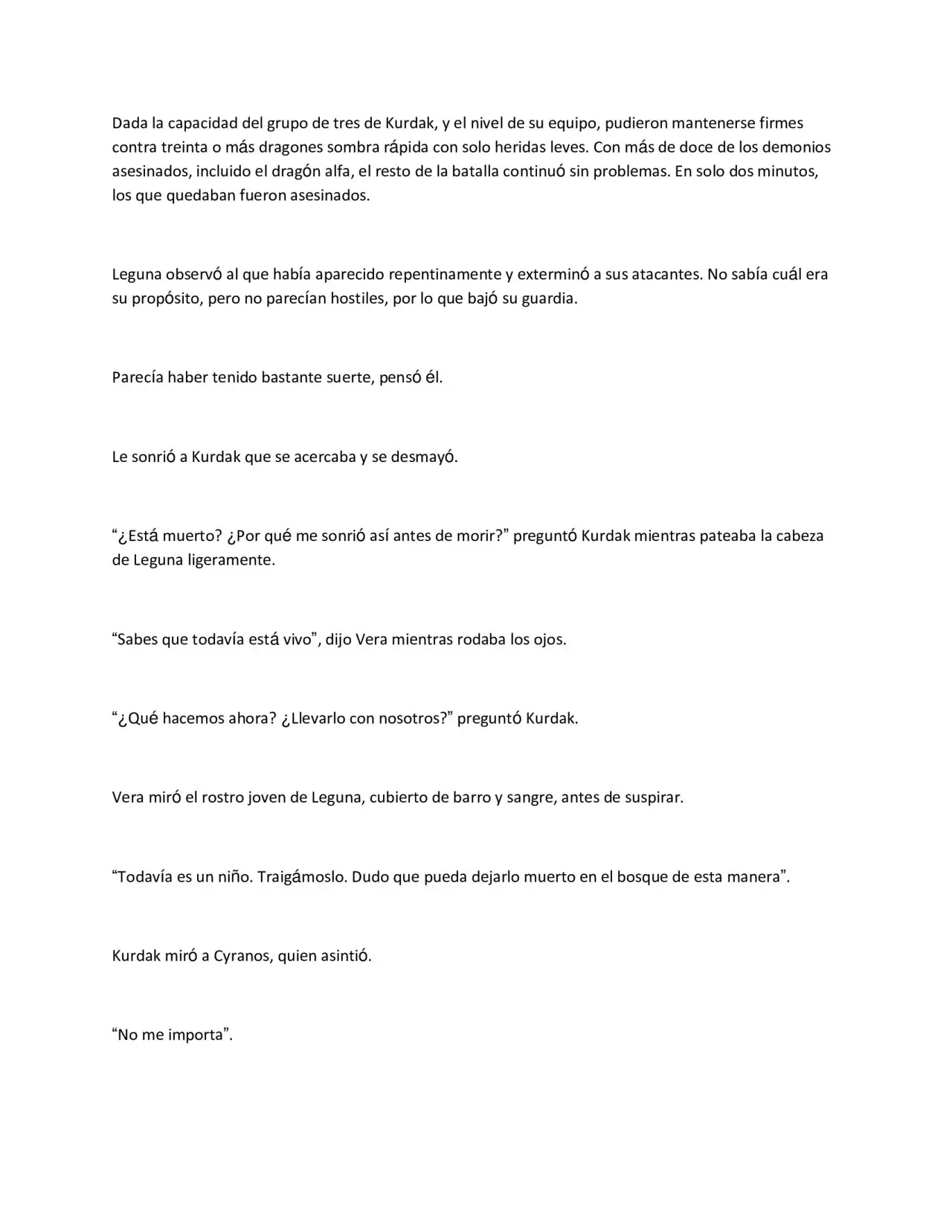 Dada la capacidad del grupo de tres de Kurdak, y el nivel de su equipo, pudieron mantenerse firmes contra treinta o más dragones sombra rápida con solo heridas leves. Con más de doce de los demonios asesinados, incluido el dragón alfa, el resto de la batalla continuó sin problemas. En solo dos minutos, los que quedaban fueron asesinados.

Leguna observó al que había aparecido repentinamente y exterminó a sus atacantes. No sabía cuál era su propósito, pero no parecían hostiles, por lo que bajó su guardia.

Parecía haber tenido bastante suerte, pensó él.

Le sonrió a Kurdak que se acercaba y se desmayó.

"¿Está muerto? ¿Por qué me sonrió así antes de morir?" preguntó Kurdak mientras pateaba la cabeza de Leguna ligeramente.

"Sabes que todavía está vivo", dijo Vera mientras rodaba los ojos.

"¿Qué hacemos ahora? ¿Llevarlo con nosotros?" preguntó Kurdak.

Vera miró el rostro joven de Leguna, cubierto de barro y sangre, antes de suspirar.

"Todavía es un niño. Traigámoslo. Dudo que pueda dejarlo muerto en el bosque de esta manera".

Kurdak miró a Cyranos, quien asintió.

"No me importa".